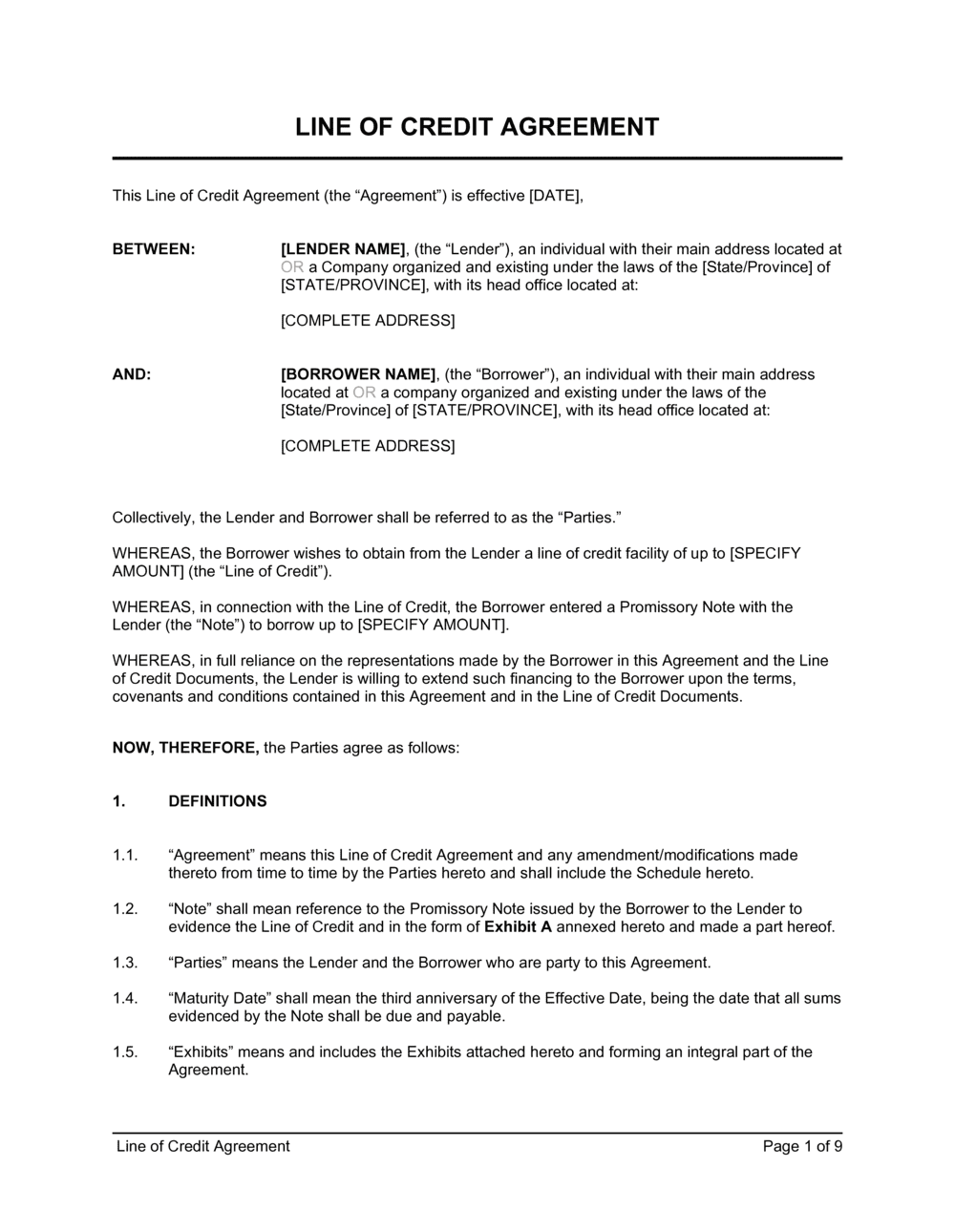 LINE OF CREDIT AGREEMENT

This Line of Credit Agreement (the “Agreement”) is effective [DATE],

BETWEEN: [LENDER NAME], (the “Lender”), an individual with their main address located at OR a Company organized and existing under the laws of the [State/Province] of [STATE/PROVINCE], with its head office located at:

[COMPLETE ADDRESS]

AND: [BORROWER NAME], (the “Borrower”), an individual with their main address located at OR a company organized and existing under the laws of the [State/Province] of [STATE/PROVINCE], with its head office located at:

[COMPLETE ADDRESS]

Collectively, the Lender and Borrower shall be referred to as the “Parties.”

WHEREAS, the Borrower wishes to obtain from the Lender a line of credit facility of up to [SPECIFY AMOUNT] (the “Line of Credit”).

WHEREAS, in connection with the Line of Credit, the Borrower entered a Promissory Note with the Lender (the “Note”) to borrow up to [SPECIFY AMOUNT].

WHEREAS, in full reliance on the representations made by the Borrower in this Agreement and the Line of Credit Documents, the Lender is willing to extend such financing to the Borrower upon the terms, covenants and conditions contained in this Agreement and in the Line of Credit Documents.

NOW, THEREFORE, the Parties agree as follows:

1. DEFINITIONS

1.1. “Agreement” means this Line of Credit Agreement and any amendment/modifications made thereto from time to time by the Parties hereto and shall include the Schedule hereto.

1.2. “Note” shall mean reference to the Promissory Note issued by the Borrower to the Lender to evidence the Line of Credit and in the form of Exhibit A annexed hereto and made a part hereof.

1.3. “Parties” means the Lender and the Borrower who are party to this Agreement.

1.4. “Maturity Date” shall mean the third anniversary of the Effective Date, being the date that all sums evidenced by the Note shall be due and payable.

1.5. “Exhibits” means and includes the Exhibits attached hereto and forming an integral part of the Agreement.

Line of Credit Agreement Page 1 of 9